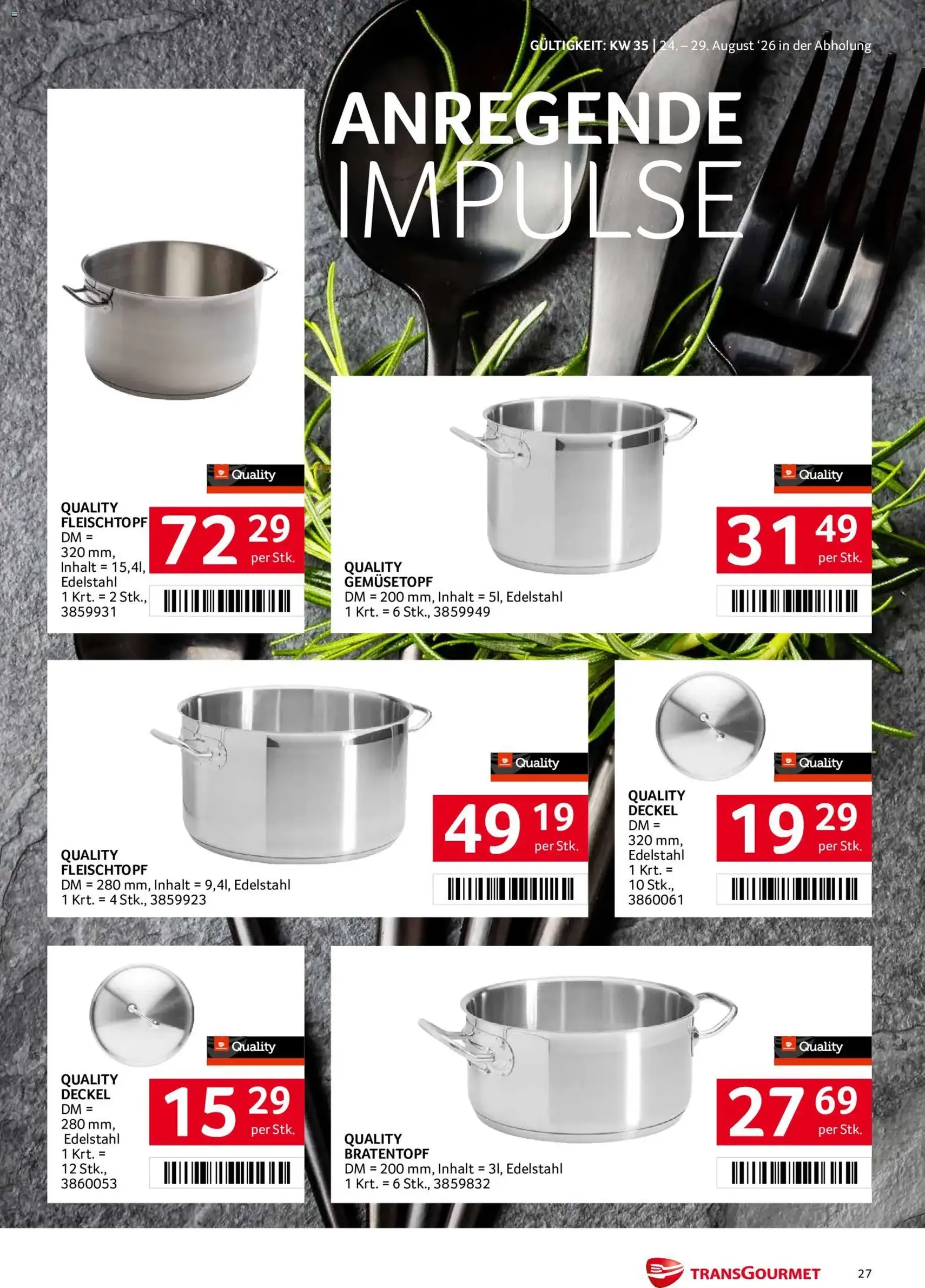 GÜLTIGKEIT: KW 35 | 24. – 29. August '26 in der Abholung

ANREGENDE IMPULSE

Quality

QUALITY FLEISCHTOPF DM = 320 mm, Inhalt = 15,4l, Edelstahl 1 Krt. = 2 Stk., 3859931

72 29 per Stk.

Quality

QUALITY GEMÜSETOPF DM = 200 mm, Inhalt = 5l, Edelstahl 1 Krt. = 6 Stk., 3859949

31 49 per Stk.

Quality

QUALITY FLEISCHTOPF DM = 280 mm, Inhalt = 9,4l, Edelstahl 1 Krt. = 4 Stk., 3859923

49 19 per Stk.

Quality

QUALITY DECKEL DM = 320 mm, Edelstahl 1 Krt. = 10 Stk., 3860061

19 29 per Stk.

Quality

QUALITY DECKEL DM = 280 mm, Edelstahl 1 Krt. = 12 Stk., 3860053

15 29 per Stk.

Quality

QUALITY BRATENTOPF DM = 200 mm, Inhalt = 3l, Edelstahl 1 Krt. = 6 Stk., 3859832

27 69 per Stk.

TRANSGOURMET 27